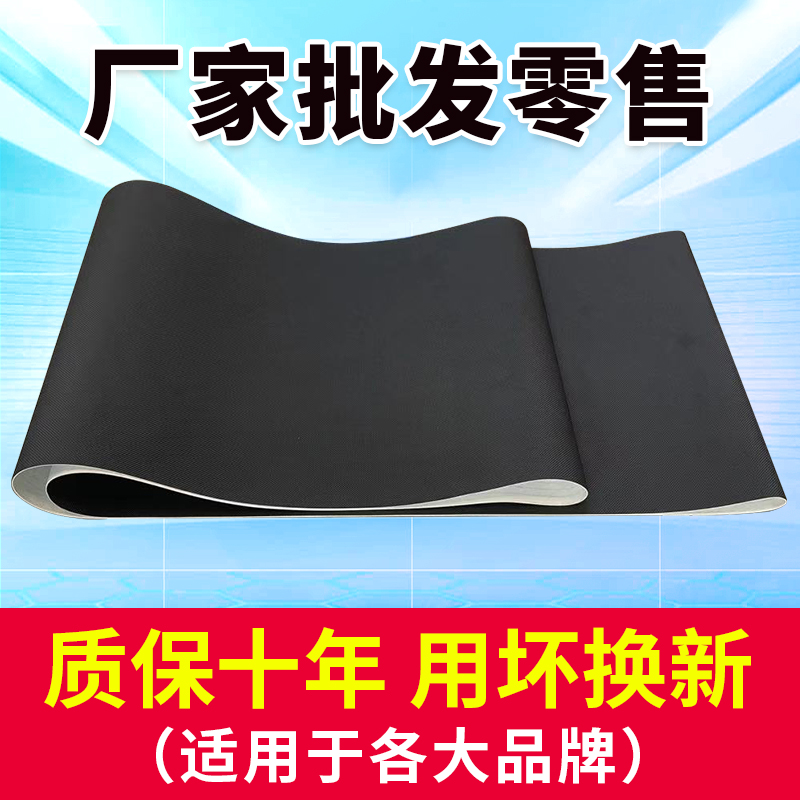 厂家批发零售

质保十年 用坏换新
（适用于各大品牌）